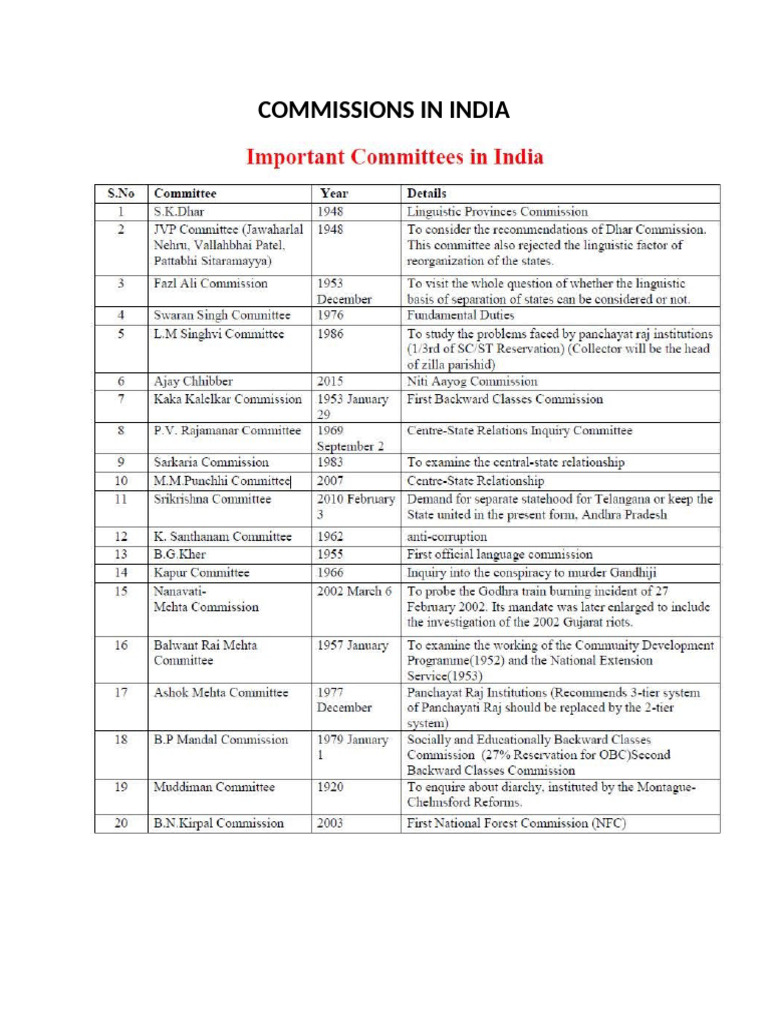 COMMISSIONS IN INDIA

Important Committees in India

| S.No | Committee | Year | Details |
|---|---|---|---|
| 1 | S.K.Dhar | 1948 | Linguistic Provinces Commission |
| 2 | JVP Committee (Jawaharlal Nehru, Vallahbhai Patel, Pattabhi Sitaramayya) | 1948 | To consider the recommendations of Dhar Commission. This committee also rejected the linguistic factor of reorganization of the states. |
| 3 | Fazl Ali Commission | 1953 December | To visit the whole question of whether the linguistic basis of separation of states can be considered or not. |
| 4 | Swaran Singh Committee | 1976 | Fundamental Duties |
| 5 | L.M Singhvi Committee | 1986 | To study the problems faced by panchayat raj institutions (1/3rd of SC/ST Reservation) (Collector will be the head of zilla parishid) |
| 6 | Ajay Chhibber | 2015 | Niti Aayog Commission |
| 7 | Kaka Kalelkar Commission | 1953 January 29 | First Backward Classes Commission |
| 8 | P.V. Rajamanar Committee | 1969 September 2 | Centre-State Relations Inquiry Committee |
| 9 | Sarkaria Commission | 1983 | To examine the central-state relationship |
| 10 | M.M.Punchhi Committee | 2007 | Centre-State Relationship |
| 11 | Srikrishna Committee | 2010 February 3 | Demand for separate statehood for Telangana or keep the State united in the present form, Andhra Pradesh |
| 12 | K. Santhanam Committee | 1962 | anti-corruption |
| 13 | B.G.Kher | 1955 | First official language commission |
| 14 | Kapur Committee | 1966 | Inquiry into the conspiracy to murder Gandhiji |
| 15 | Nanavati-Mehta Commission | 2002 March 6 | To probe the Godhra train burning incident of 27 February 2002. Its mandate was later enlarged to include the investigation of the 2002 Gujarat riots. |
| 16 | Balwant Rai Mehta Committee | 1957 January | To examine the working of the Community Development Programme(1952) and the National Extension Service(1953) |
| 17 | Ashok Mehta Committee | 1977 December | Panchayat Raj Institutions (Recommends 3-tier system of Panchayati Raj should be replaced by the 2-tier system) |
| 18 | B.P Mandal Commission | 1979 January 1 | Socially and Educationally Backward Classes Commission (27% Reservation for OBC)Second Backward Classes Commission |
| 19 | Muddiman Committee | 1920 | To enquire about diarchy, instituted by the Montague-Chelmsford Reforms. |
| 20 | B.N.Kirpal Commission | 2003 | First National Forest Commission (NFC) |